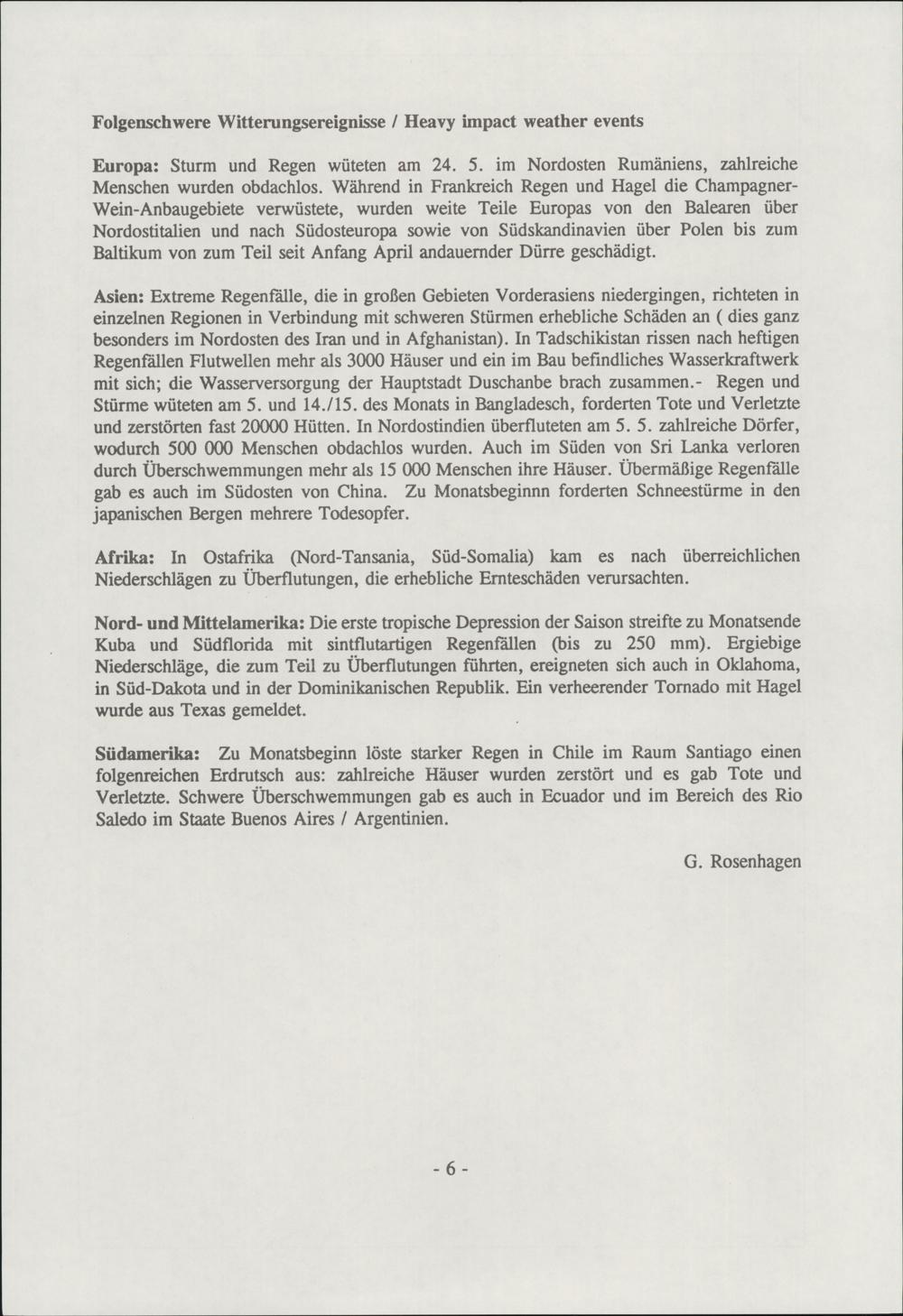 Folgenschwere Witterungsereignisse / Heavy impact weather events

Europa: Sturm und Regen wüteten am 24. 5. im Nordosten Rumäniens, zahlreiche Menschen wurden obdachlos. Während in Frankreich Regen und Hagel die Champagner-Wein-Anbaugebiete verwüstete, wurden weite Teile Europas von den Balearen über Nordostitalien und nach Südosteuropa sowie von Südskandinavien über Polen bis zum Baltikum von zum Teil seit Anfang April andauernder Dürre geschädigt.

Asien: Extreme Regenfälle, die in großen Gebieten Vorderasiens niedergingen, richteten in einzelnen Regionen in Verbindung mit schweren Stürmen erhebliche Schäden an ( dies ganz besonders im Nordosten des Iran und in Afghanistan). In Tadschikistan rissen nach heftigen Regenfällen Flutwellen mehr als 3000 Häuser und ein im Bau befindliches Wasserkraftwerk mit sich; die Wasserversorgung der Hauptstadt Duschanbe brach zusammen.- Regen und Stürme wüteten am 5. und 14./15. des Monats in Bangladesch, forderten Tote und Verletzte und zerstörten fast 20000 Hütten. In Nordostindien überfluteten am 5. 5. zahlreiche Dörfer, wodurch 500 000 Menschen obdachlos wurden. Auch im Süden von Sri Lanka verloren durch Überschwemmungen mehr als 15 000 Menschen ihre Häuser. Übermäßige Regenfälle gab es auch im Südosten von China. Zu Monatsbeginnn forderten Schneestürme in den japanischen Bergen mehrere Todesopfer.

Afrika: In Ostafrika (Nord-Tansania, Süd-Somalia) kam es nach überreichlichen Niederschlägen zu Überflutungen, die erhebliche Ernteschäden verursachten.

Nord- und Mittelamerika: Die erste tropische Depression der Saison streifte zu Monatsende Kuba und Südflorida mit sintflutartigen Regenfällen (bis zu 250 mm). Ergiebige Niederschläge, die zum Teil zu Überflutungen führten, ereigneten sich auch in Oklahoma, in Süd-Dakota und in der Dominikanischen Republik. Ein verheerender Tornado mit Hagel wurde aus Texas gemeldet.

Südamerika: Zu Monatsbeginn löste starker Regen in Chile im Raum Santiago einen folgenreichen Erdrutsch aus: zahlreiche Häuser wurden zerstört und es gab Tote und Verletzte. Schwere Überschwemmungen gab es auch in Ecuador und im Bereich des Rio Saledo im Staate Buenos Aires / Argentinien.

G. Rosenhagen

- 6 -